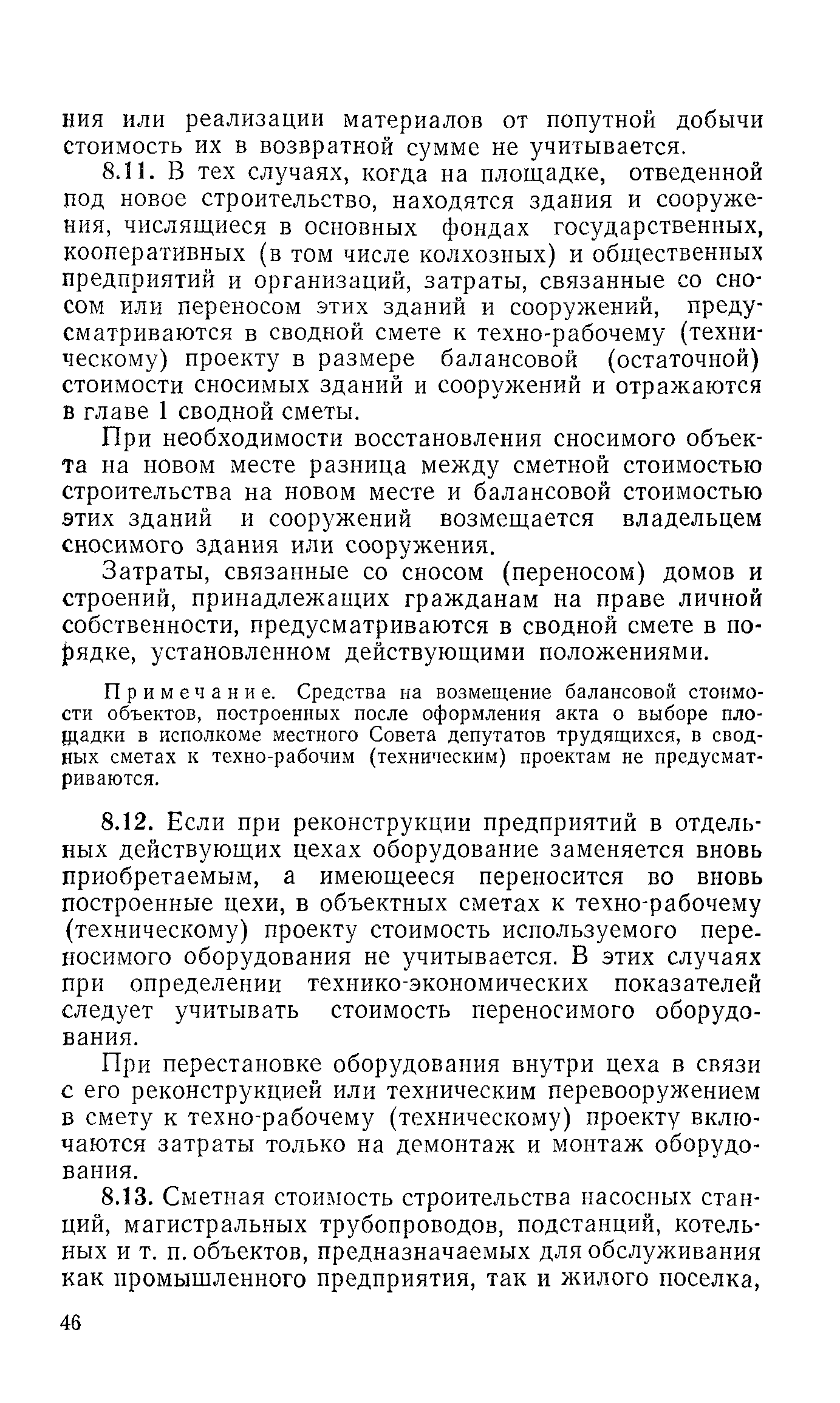 ния или реализации материалов от попутной добычи стоимость их в возвратной сумме не учитывается.

8.11. В тех случаях, когда на площадке, отведенной под новое строительство, находятся здания и сооружения, числящиеся в основных фондах государственных, кооперативных (в том числе колхозных) и общественных предприятий и организаций, затраты, связанные со сносом или переносом этих зданий и сооружений, предусматриваются в сводной смете к техно-рабочему (техническому) проекту в размере балансовой (остаточной) стоимости сносимых зданий и сооружений и отражаются в главе 1 сводной сметы.

При необходимости восстановления сносимого объекта на новом месте разница между сметной стоимостью строительства на новом месте и балансовой стоимостью этих зданий и сооружений возмещается владельцем сносимого здания или сооружения.

Затраты, связанные со сносом (переносом) домов и строений, принадлежащих гражданам на праве личной собственности, предусматриваются в сводной смете в порядке, установленном действующими положениями.

Примечание. Средства на возмещение балансовой стоимости объектов, построенных после оформления акта о выборе площадки в исполкоме местного Совета депутатов трудящихся, в сводных сметах к техно-рабочим (техническим) проектам не предусматриваются.

8.12. Если при реконструкции предприятий в отдельных действующих цехах оборудование заменяется вновь приобретаемым, а имеющееся переносится во вновь построенные цехи, в объектных сметах к техно-рабочему (техническому) проекту стоимость используемого переносимого оборудования не учитывается. В этих случаях при определении технико-экономических показателей следует учитывать стоимость переносимого оборудования.

При перестановке оборудования внутри цеха в связи с его реконструкцией или техническим перевооружением в смету к техно-рабочему (техническому) проекту включаются затраты только на демонтаж и монтаж оборудования.

8.13. Сметная стоимость строительства насосных станций, магистральных трубопроводов, подстанций, котельных и т. п. объектов, предназначаемых для обслуживания как промышленного предприятия, так и жилого поселка,

46